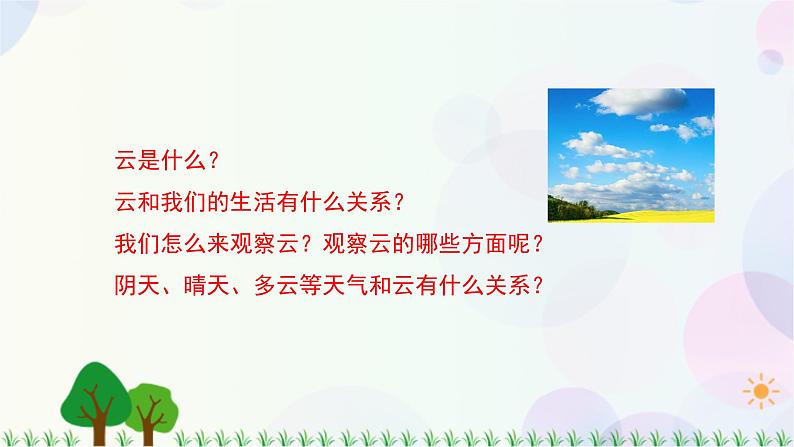 云是什么？
云和我们的生活有什么关系？
我们怎么来观察云？观察云的哪些方面呢？
阴天、晴天、多云等天气和云有什么关系？